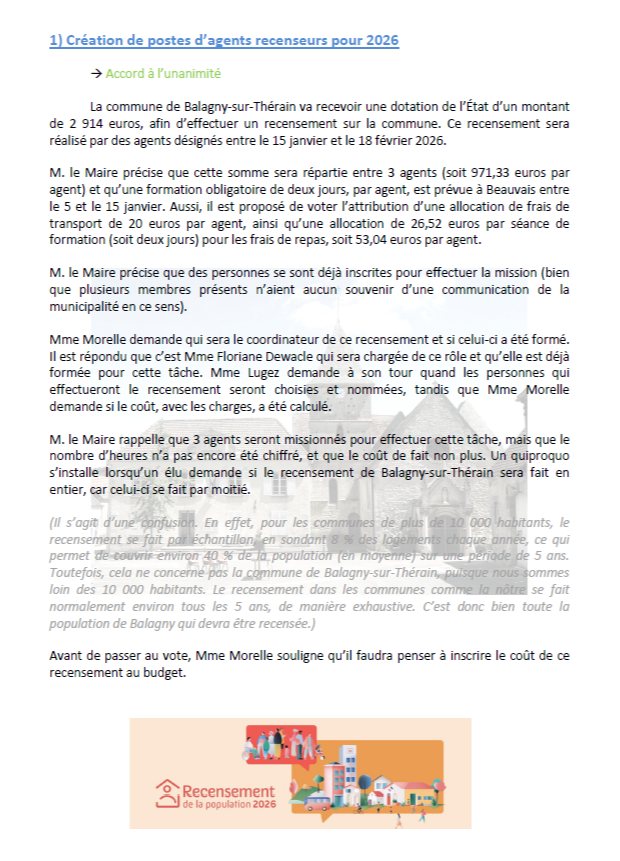 1) Création de postes d'agents recenseurs pour 2026

→ Accord à l'unanimité

La commune de Balagny-sur-Thérain va recevoir une dotation de l'État d'un montant de 2 914 euros, afin d'effectuer un recensement sur la commune. Ce recensement sera réalisé par des agents désignés entre le 15 janvier et le 18 février 2026.

M. le Maire précise que cette somme sera répartie entre 3 agents (soit 971,33 euros par agent) et qu'une formation obligatoire de deux jours, par agent, est prévue à Beauvais entre le 5 et le 15 janvier. Aussi, il est proposé de voter l'attribution d'une allocation de frais de transport de 20 euros par agent, ainsi qu'une allocation de 26,52 euros par séance de formation (soit deux jours) pour les frais de repas, soit 53,04 euros par agent.

M. le Maire précise que des personnes se sont déjà inscrites pour effectuer la mission (bien que plusieurs membres présents n'aient aucun souvenir d'une communication de la municipalité en ce sens).

Mme Morelle demande qui sera le coordinateur de ce recensement et si celui-ci a été formé. Il est répondu que c'est Mme Floriane Dewacle qui sera chargée de ce rôle et qu'elle est déjà formée pour cette tâche. Mme Lugez demande à son tour quand les personnes qui effectueront le recensement seront choisies et nommées, tandis que Mme Morelle demande si le coût, avec les charges, a été calculé.

M. le Maire rappelle que 3 agents seront missionnés pour effectuer cette tâche, mais que le nombre d'heures n'a pas encore été chiffré, et que le coût de fait non plus. Un quiproquo s'installe lorsqu'un élu demande si le recensement de Balagny-sur-Thérain sera fait en entier, car celui-ci se fait par moitié.

(Il s'agit d'une confusion. En effet, pour les communes de plus de 10 000 habitants, le recensement se fait par échantillon, en sondant 8 % des logements chaque année, ce qui permet de couvrir environ 40 % de la population (en moyenne) sur une période de 5 ans. Toutefois, cela ne concerne pas la commune de Balagny-sur-Thérain, puisque nous sommes loin des 10 000 habitants. Le recensement dans les communes comme la nôtre se fait normalement environ tous les 5 ans, de manière exhaustive. C'est donc bien toute la population de Balagny qui devra être recensée.)

Avant de passer au vote, Mme Morelle souligne qu'il faudra penser à inscrire le coût de ce recensement au budget.

Recensement de la population 2026